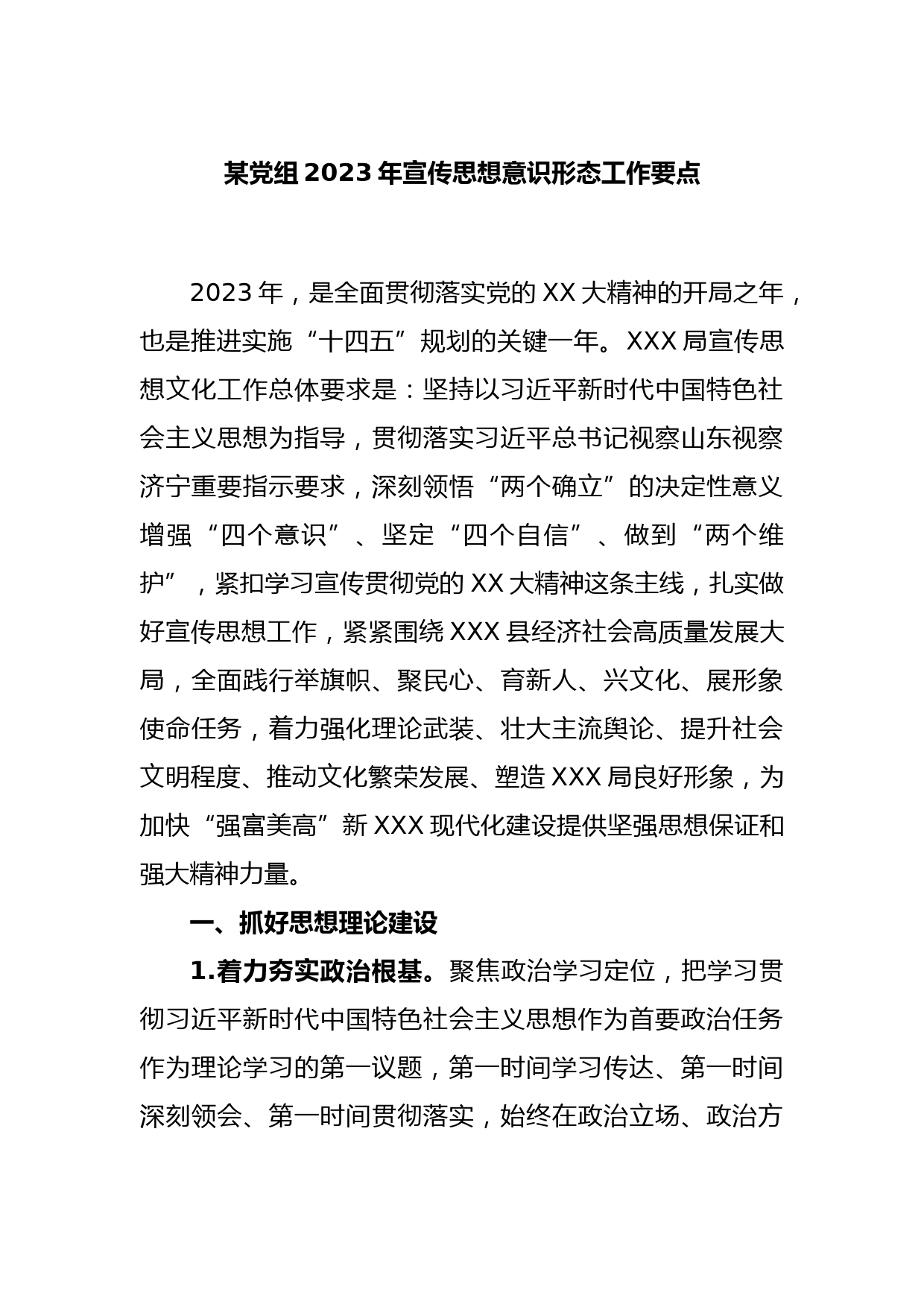 某党组2023年宣传思想意识形态工作要点

2023年，是全面贯彻落实党的XX大精神的开局之年，也是推进实施“十四五”规划的关键一年。XXX局宣传思想文化工作总体要求是：坚持以习近平新时代中国特色社会主义思想为指导，贯彻落实习近平总书记视察山东视察济宁重要指示要求，深刻领悟“两个确立”的决定性意义增强“四个意识”、坚定“四个自信”、做到“两个维护”，紧扣学习宣传贯彻党的XX大精神这条主线，扎实做好宣传思想工作，紧紧围绕XXX县经济社会高质量发展大局，全面践行举旗帜、聚民心、育新人、兴文化、展形象使命任务，着力强化理论武装、壮大主流舆论、提升社会文明程度、推动文化繁荣发展、塑造XXX局良好形象，为加快“强富美高”新XXX现代化建设提供坚强思想保证和强大精神力量。

一、抓好思想理论建设

1.着力夯实政治根基。聚焦政治学习定位，把学习贯彻习近平新时代中国特色社会主义思想作为首要政治任务作为理论学习的第一议题，第一时间学习传达、第一时间深刻领会、第一时间贯彻落实，始终在政治立场、政治方